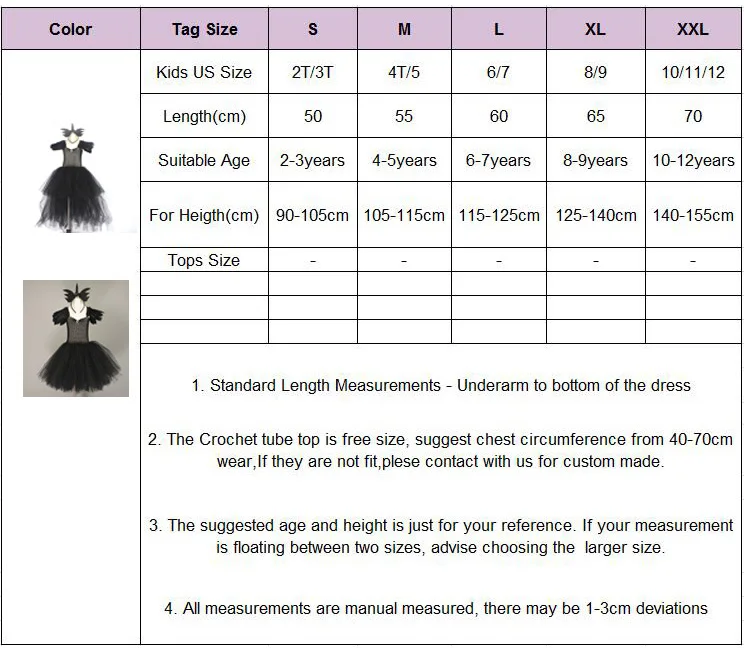 | Color | Tag Size | S | M | L | XL | XXL |
|---|---|---|---|---|---|---|
| | Kids US Size | 2T/3T | 4T/5 | 6/7 | 8/9 | 10/11/12 |
| | Length(cm) | 50 | 55 | 60 | 65 | 70 |
| | Suitable Age | 2-3years | 4-5years | 6-7years | 8-9years | 10-12years |
| | For Heigth(cm) | 90-105cm | 105-115cm | 115-125cm | 125-140cm | 140-155cm |
| | Tops Size | - | - | - | - | - |
| | | | | | | |
| | | | | | | |
| | | | | | | |

1. Standard Length Measurements - Underarm to bottom of the dress

2. The Crochet tube top is free size, suggest chest circumference from 40-70cm wear,If they are not fit,plese contact with us for custom made.

3. The suggested age and height is just for your reference. If your measurement is floating between two sizes, advise choosing the larger size.

4. All measurements are manual measured, there may be 1-3cm deviations